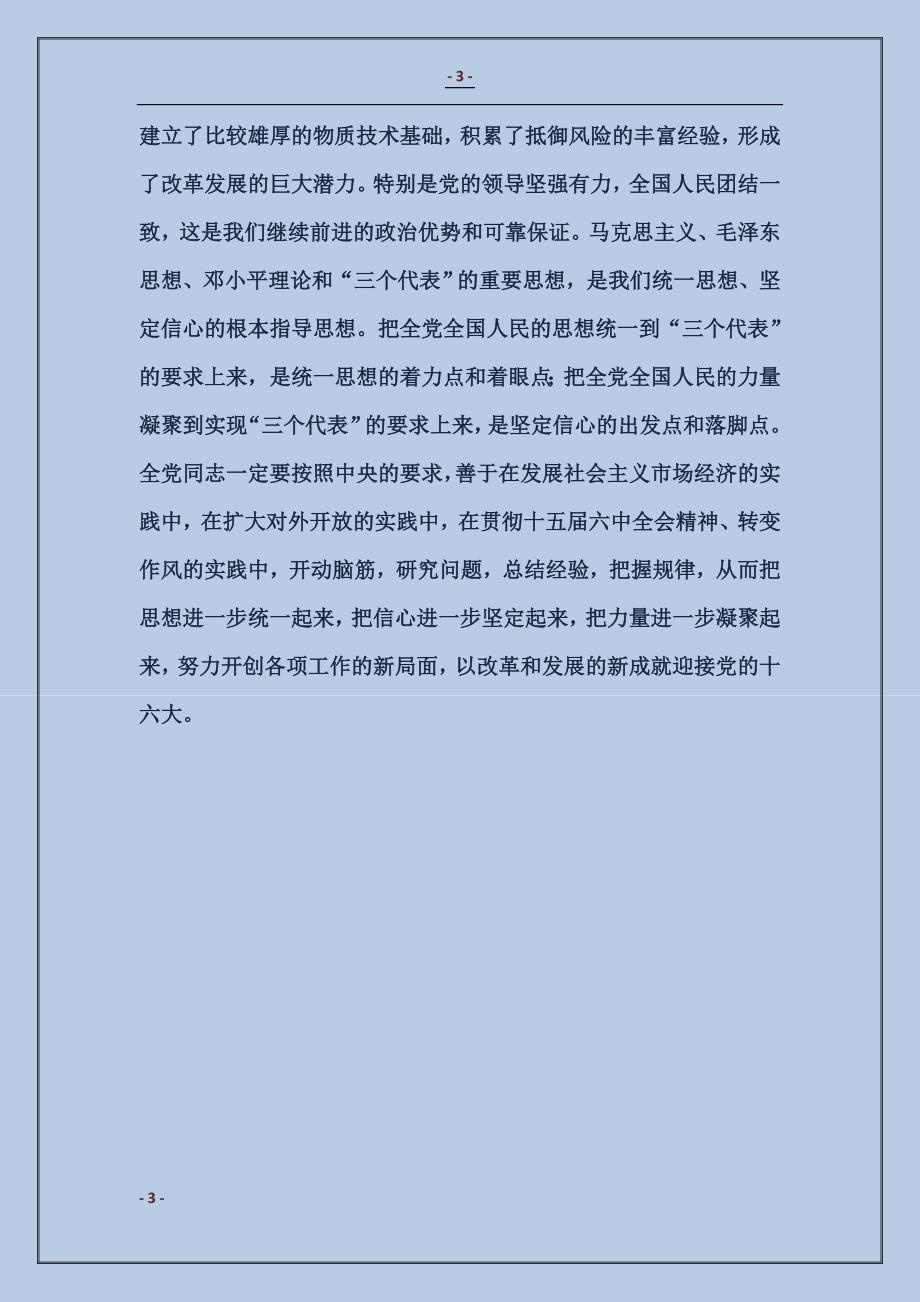 - 3 -

建立了比较雄厚的物质技术基础，积累了抵御风险的丰富经验，形成了改革发展的巨大潜力。特别是党的领导坚强有力，全国人民团结一致，这是我们继续前进的政治优势和可靠保证。马克思主义、毛泽东思想、邓小平理论和“三个代表”的重要思想，是我们统一思想、坚定信心的根本指导思想。把全党全国人民的思想统一到“三个代表”的要求上来，是统一思想的着力点和着眼点；把全党全国人民的力量凝聚到实现“三个代表”的要求上来，是坚定信心的出发点和落脚点。全党同志一定要按照中央的要求，善于在发展社会主义市场经济的实践中，在扩大对外开放的实践中，在贯彻十五届六中全会精神、转变作风的实践中，开动脑筋，研究问题，总结经验，把握规律，从而把思想进一步统一起来，把信心进一步坚定起来，把力量进一步凝聚起来，努力开创各项工作的新局面，以改革和发展的新成就迎接党的十六大。

- 3 -